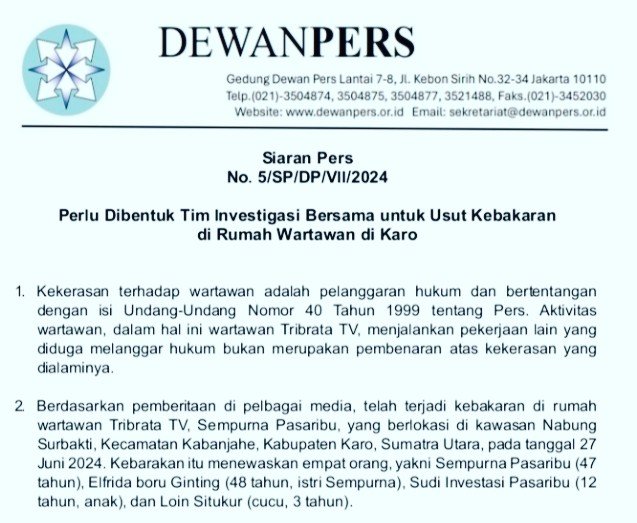 DEWANPERS

Gedung Dewan Pers Lantai 7-8, Jl. Kebon Sirih No.32-34 Jakarta 10110
Telp.(021)-3504874, 3504875, 3504877, 3521488, Faks.(021)-3452030
Website: www.dewanpers.or.id Email: sekretariat@dewanpers.or.id

Siaran Pers
No. 5/SP/DP/VII/2024

Perlu Dibentuk Tim Investigasi Bersama untuk Usut Kebakaran di Rumah Wartawan di Karo

1. Kekerasan terhadap wartawan adalah pelanggaran hukum dan bertentangan dengan isi Undang-Undang Nomor 40 Tahun 1999 tentang Pers. Aktivitas wartawan, dalam hal ini wartawan Tribrata TV, menjalankan pekerjaan lain yang diduga melanggar hukum bukan merupakan pembenaran atas kekerasan yang dialaminya.

2. Berdasarkan pemberitaan di pelbagai media, telah terjadi kebakaran di rumah wartawan Tribrata TV, Sempurna Pasaribu, yang berlokasi di kawasan Nabung Surbakti, Kecamatan Kabanjahe, Kabupaten Karo, Sumatra Utara, pada tanggal 27 Juni 2024. Kebarakan itu menewaskan empat orang, yakni Sempurna Pasaribu (47 tahun), Elfrida boru Ginting (48 tahun, istri Sempurna), Sudi Investasi Pasaribu (12 tahun, anak), dan Loin Situkur (cucu, 3 tahun).